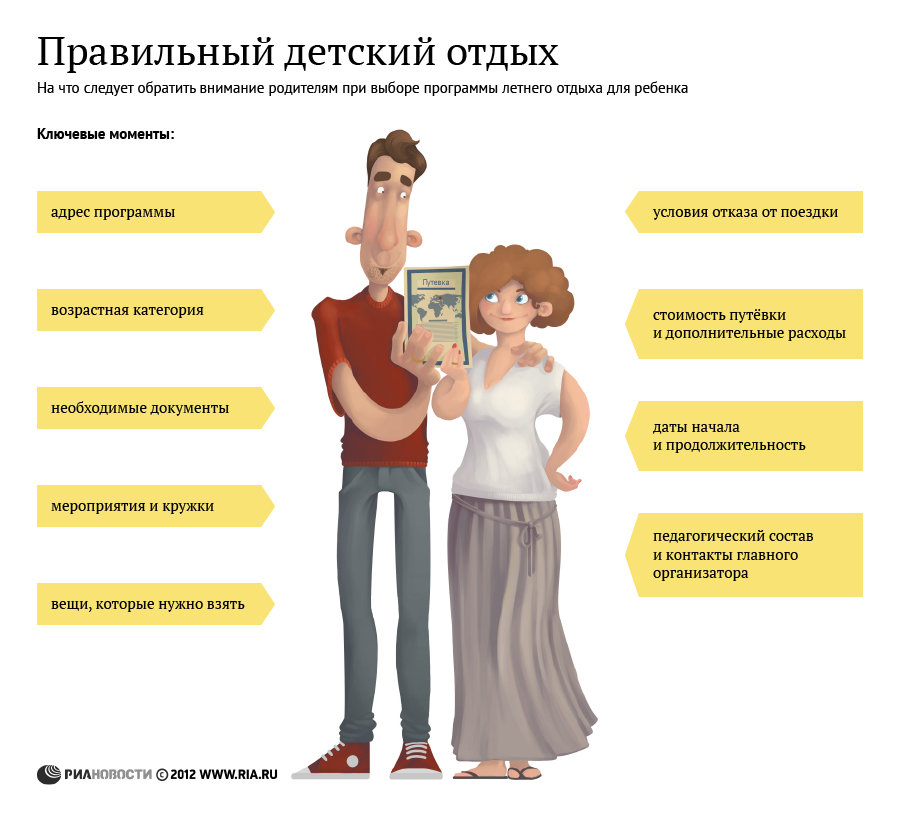 Правильный детский отдых

На что следует обратить внимание родителям при выборе программы летнего отдыха для ребенка

Ключевые моменты:

адрес программы

возрастная категория

необходимые документы

мероприятия и кружки

вещи, которые нужно взять

Путевка

условия отказа от поездки

стоимость путёвки и дополнительные расходы

даты начала и продолжительность

педагогический состав и контакты главного организатора

РИАНОВОСТИ © 2012 WWW.RIA.RU